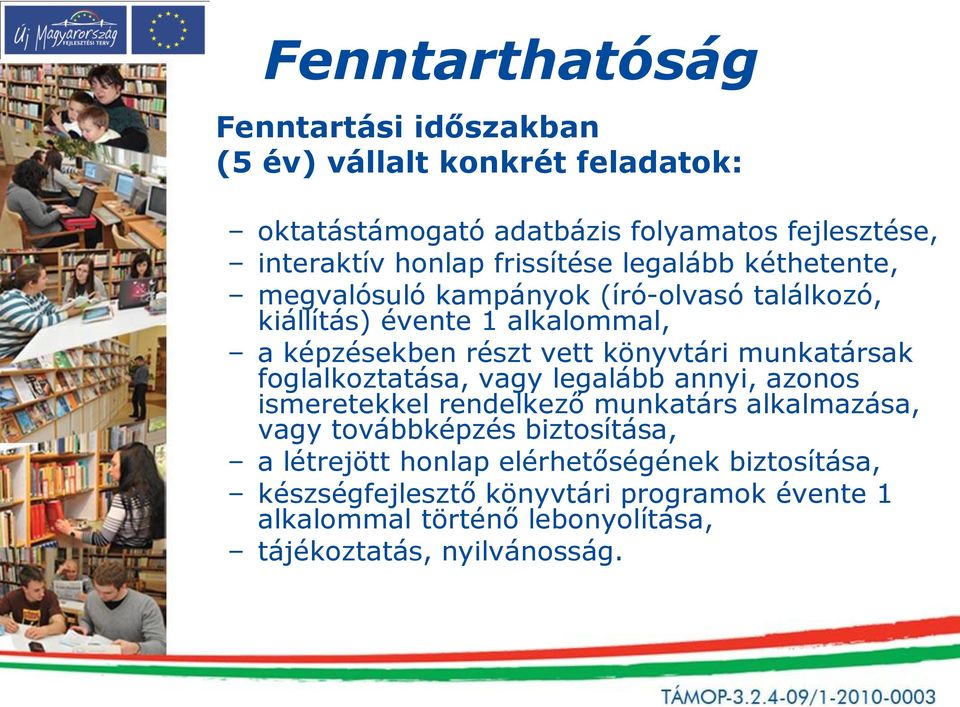 Új Magyarország FEJLESZTÉSI TERV

Fenntarthatóság

Fenntartási időszakban (5 év) vállalt konkrét feladatok:

– oktatástámogató adatbázis folyamatos fejlesztése,
– interaktív honlap frissítése legalább kéthetente,
– megvalósuló kampányok (író-olvasó találkozó, kiállítás) évente 1 alkalommal,
– a képzésekben részt vett könyvtári munkatársak foglalkoztatása, vagy legalább annyi, azonos ismeretekkel rendelkező munkatárs alkalmazása, vagy továbbképzés biztosítása,
– a létrejött honlap elérhetőségének biztosítása,
– készségfejlesztő könyvtári programok évente 1 alkalommal történő lebonyolítása,
– tájékoztatás, nyilvánosság.

TÁMOP-3.2.4-09/1-2010-0003